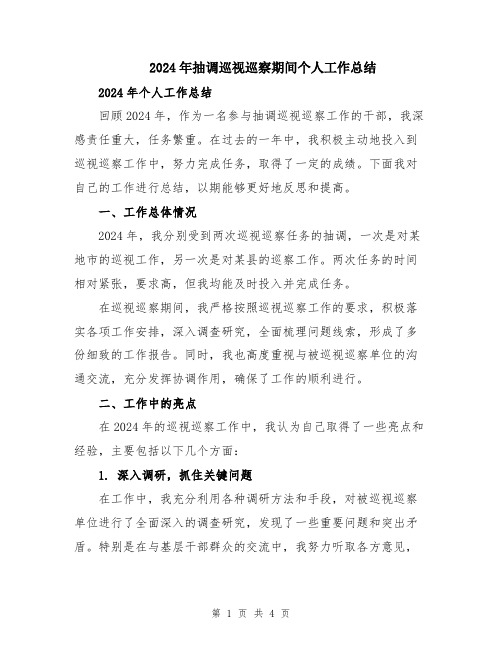 2024年抽调巡视巡察期间个人工作总结

2024年个人工作总结

回顾2024年，作为一名参与抽调巡视巡察工作的干部，我深感责任重大，任务繁重。在过去的一年中，我积极主动地投入到巡视巡察工作中，努力完成任务，取得了一定的成绩。下面我对自己的工作进行总结，以期能够更好地反思和提高。

一、工作总体情况

2024年，我分别受到两次巡视巡察任务的抽调，一次是对某地市的巡视工作，另一次是对某县的巡察工作。两次任务的时间相对紧张，要求高，但我均能及时投入并完成任务。

在巡视巡察期间，我严格按照巡视巡察工作的要求，积极落实各项工作安排，深入调查研究，全面梳理问题线索，形成了多份细致的工作报告。同时，我也高度重视与被巡视巡察单位的沟通交流，充分发挥协调作用，确保了工作的顺利进行。

二、工作中的亮点

在2024年的巡视巡察工作中，我认为自己取得了一些亮点和经验，主要包括以下几个方面：

1. 深入调研，抓住关键问题

在工作中，我充分利用各种调研方法和手段，对被巡视巡察单位进行了全面深入的调查研究，发现了一些重要问题和突出矛盾。特别是在与基层干部群众的交流中，我努力听取各方意见，

第 1 页 共 4 页